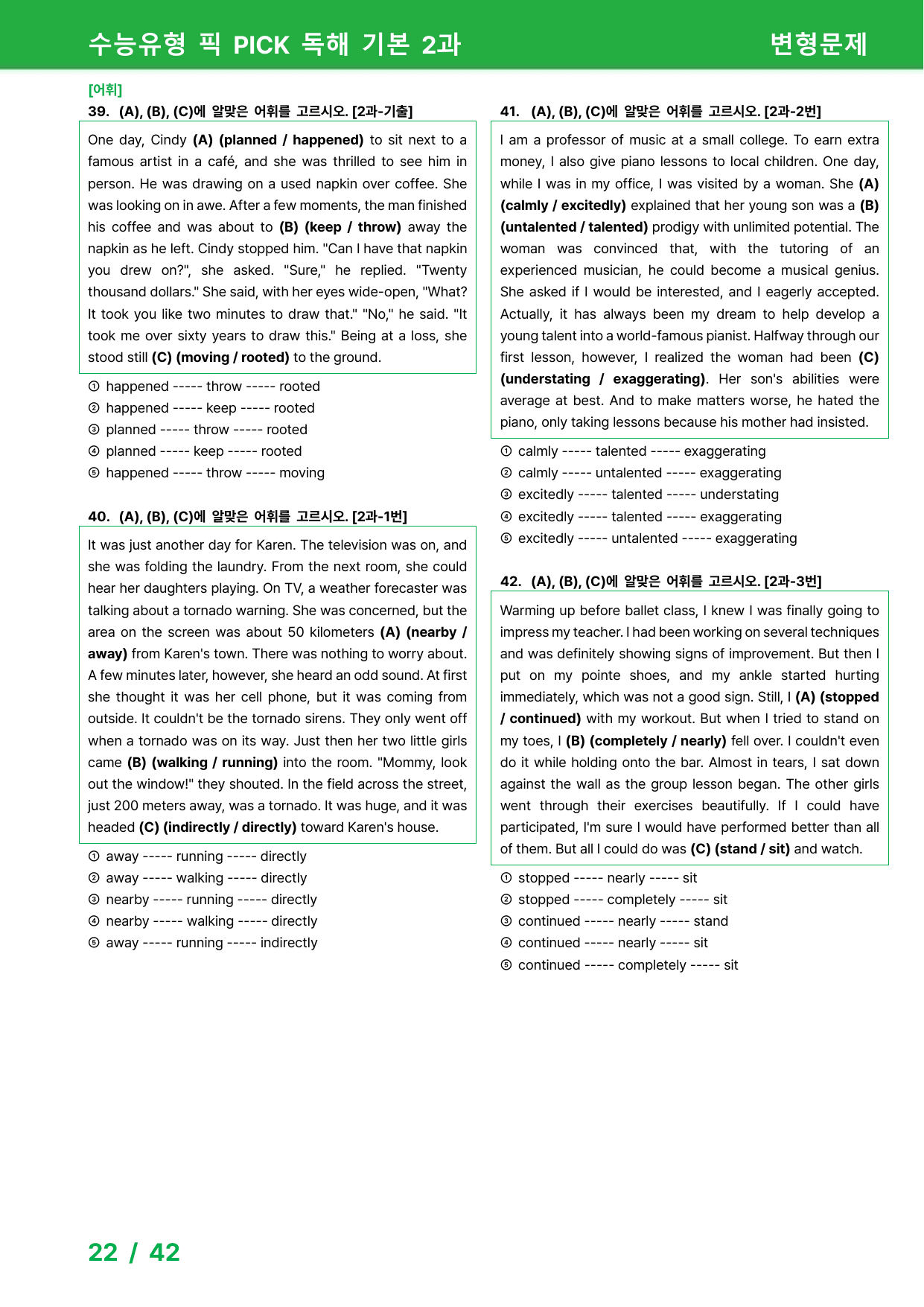 수능유형 픽 PICK 독해 기본 2과

변형문제

[어휘]

39. (A), (B), (C)에 알맞은 어휘를 고르시오. [2과-기출]

One day, Cindy (A) (planned / happened) to sit next to a famous artist in a café, and she was thrilled to see him in person. He was drawing on a used napkin over coffee. She was looking on in awe. After a few moments, the man finished his coffee and was about to (B) (keep / throw) away the napkin as he left. Cindy stopped him. "Can I have that napkin you drew on?", she asked. "Sure," he replied. "Twenty thousand dollars." She said, with her eyes wide-open, "What? It took you like two minutes to draw that." "No," he said. "It took me over sixty years to draw this." Being at a loss, she stood still (C) (moving / rooted) to the ground.

① happened ----- throw ----- rooted
② happened ----- keep ----- rooted
③ planned ----- throw ----- rooted
④ planned ----- keep ----- rooted
⑤ happened ----- throw ----- moving

40. (A), (B), (C)에 알맞은 어휘를 고르시오. [2과-1번]

It was just another day for Karen. The television was on, and she was folding the laundry. From the next room, she could hear her daughters playing. On TV, a weather forecaster was talking about a tornado warning. She was concerned, but the area on the screen was about 50 kilometers (A) (nearby / away) from Karen's town. There was nothing to worry about. A few minutes later, however, she heard an odd sound. At first she thought it was her cell phone, but it was coming from outside. It couldn't be the tornado sirens. They only went off when a tornado was on its way. Just then her two little girls came (B) (walking / running) into the room. "Mommy, look out the window!" they shouted. In the field across the street, just 200 meters away, was a tornado. It was huge, and it was headed (C) (indirectly / directly) toward Karen's house.

① away ----- running ----- directly
② away ----- walking ----- directly
③ nearby ----- running ----- directly
④ nearby ----- walking ----- directly
⑤ away ----- running ----- indirectly

41. (A), (B), (C)에 알맞은 어휘를 고르시오. [2과-2번]

I am a professor of music at a small college. To earn extra money, I also give piano lessons to local children. One day, while I was in my office, I was visited by a woman. She (A) (calmly / excitedly) explained that her young son was a (B) (untalented / talented) prodigy with unlimited potential. The woman was convinced that, with the tutoring of an experienced musician, he could become a musical genius. She asked if I would be interested, and I eagerly accepted. Actually, it has always been my dream to help develop a young talent into a world-famous pianist. Halfway through our first lesson, however, I realized the woman had been (C) (understating / exaggerating). Her son's abilities were average at best. And to make matters worse, he hated the piano, only taking lessons because his mother had insisted.

① calmly ----- talented ----- exaggerating
② calmly ----- untalented ----- exaggerating
③ excitedly ----- talented ----- understating
④ excitedly ----- talented ----- exaggerating
⑤ excitedly ----- untalented ----- exaggerating

42. (A), (B), (C)에 알맞은 어휘를 고르시오. [2과-3번]

Warming up before ballet class, I knew I was finally going to impress my teacher. I had been working on several techniques and was definitely showing signs of improvement. But then I put on my pointe shoes, and my ankle started hurting immediately, which was not a good sign. Still, I (A) (stopped / continued) with my workout. But when I tried to stand on my toes, I (B) (completely / nearly) fell over. I couldn't even do it while holding onto the bar. Almost in tears, I sat down against the wall as the group lesson began. The other girls went through their exercises beautifully. If I could have participated, I'm sure I would have performed better than all of them. But all I could do was (C) (stand / sit) and watch.

① stopped ----- nearly ----- sit
② stopped ----- completely ----- sit
③ continued ----- nearly ----- stand
④ continued ----- nearly ----- sit
⑤ continued ----- completely ----- sit

22 / 42